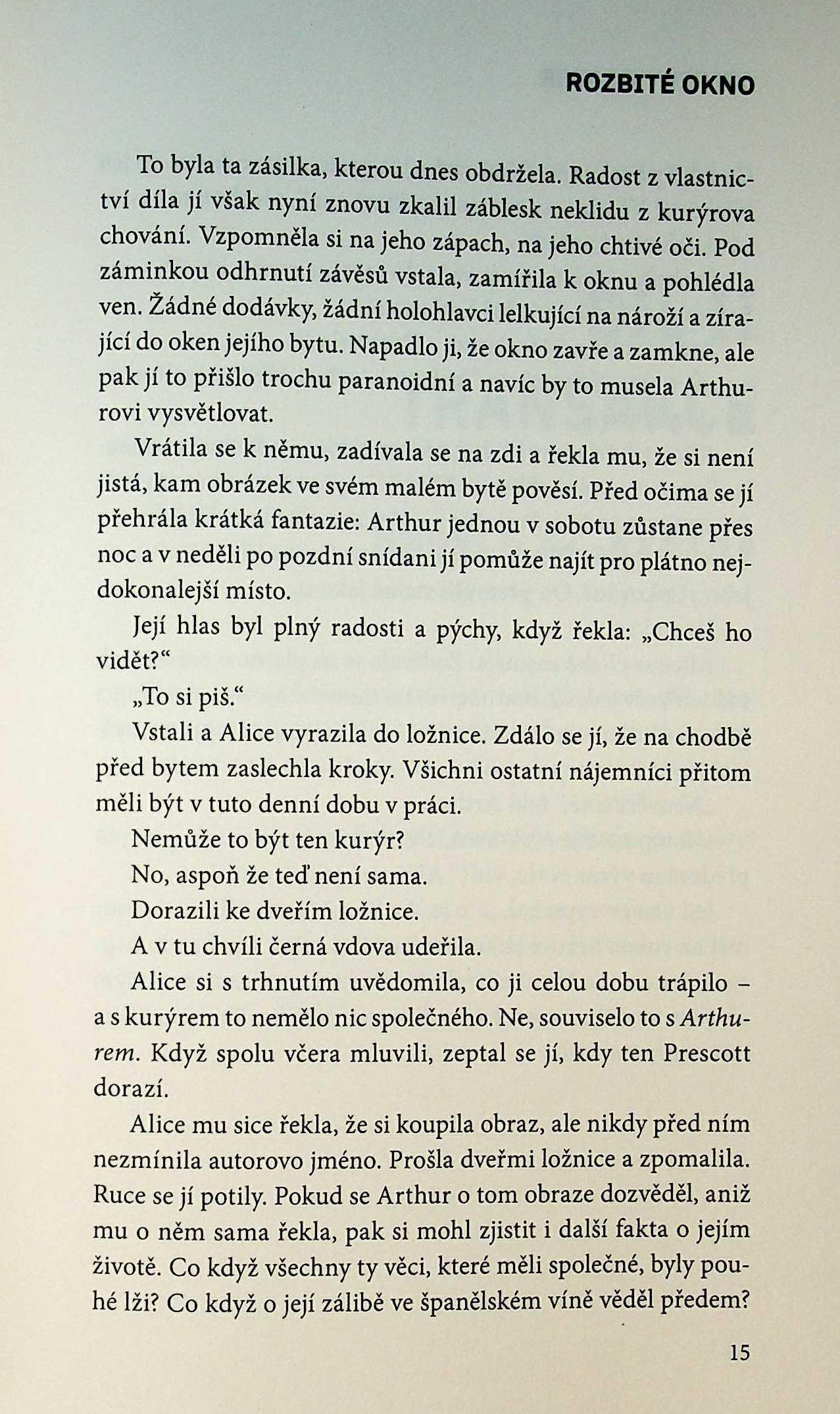 ROZBITÉ OKNO

To byla ta zásilka, kterou dnes obdržela. Radost z vlastnictví díla jí však nyní znovu zkalil záblesk neklidu z kurýrova chování. Vzpomněla si na jeho zápach, na jeho chtivé oči. Pod záminkou odhrnutí závěsů vstala, zamířila k oknu a pohlédla ven. Žádné dodávky, žádní holohlavci lelkující na nároží a zírající do oken jejího bytu. Napadlo ji, že okno zavře a zamkne, ale pak jí to přišlo trochu paranoidní a navíc by to musela Arthurovi vysvětlovat.

Vrátila se k němu, zadívala se na zdi a řekla mu, že si není jistá, kam obrázek ve svém malém bytě pověsí. Před očima se jí přehrála krátká fantazie: Arthur jednou v sobotu zůstane přes noc a v neděli po pozdní snídani jí pomůže najít pro plátno nejdokonalejší místo.

Její hlas byl plný radosti a pýchy, když řekla: „Chceš ho vidět?“

„To si piš.“

Vstali a Alice vyrazila do ložnice. Zdálo se jí, že na chodbě před bytem zaslechla kroky. Všichni ostatní nájemníci přitom měli být v tuto denní dobu v práci.

Nemůže to být ten kurýr?

No, aspoň že teď není sama.

Dorazili ke dveřím ložnice.

A v tu chvíli černá vdova udeřila.

Alice si s trhnutím uvědomila, co ji celou dobu trápilo – a s kurýrem to nemělo nic společného. Ne, souviselo to s Arthurem. Když spolu včera mluvili, zeptal se jí, kdy ten Prescott dorazí.

Alice mu sice řekla, že si koupila obraz, ale nikdy před ním nezmínila autorovo jméno. Prošla dveřmi ložnice a zpomalila. Ruce se jí potily. Pokud se Arthur o tom obraze dozvěděl, aniž mu o něm sama řekla, pak si mohl zjistit i další fakta o jejím životě. Co když všechny ty věci, které měli společné, byly pouhé lži? Co když o její zálibě ve španělském víně věděl předem?

15